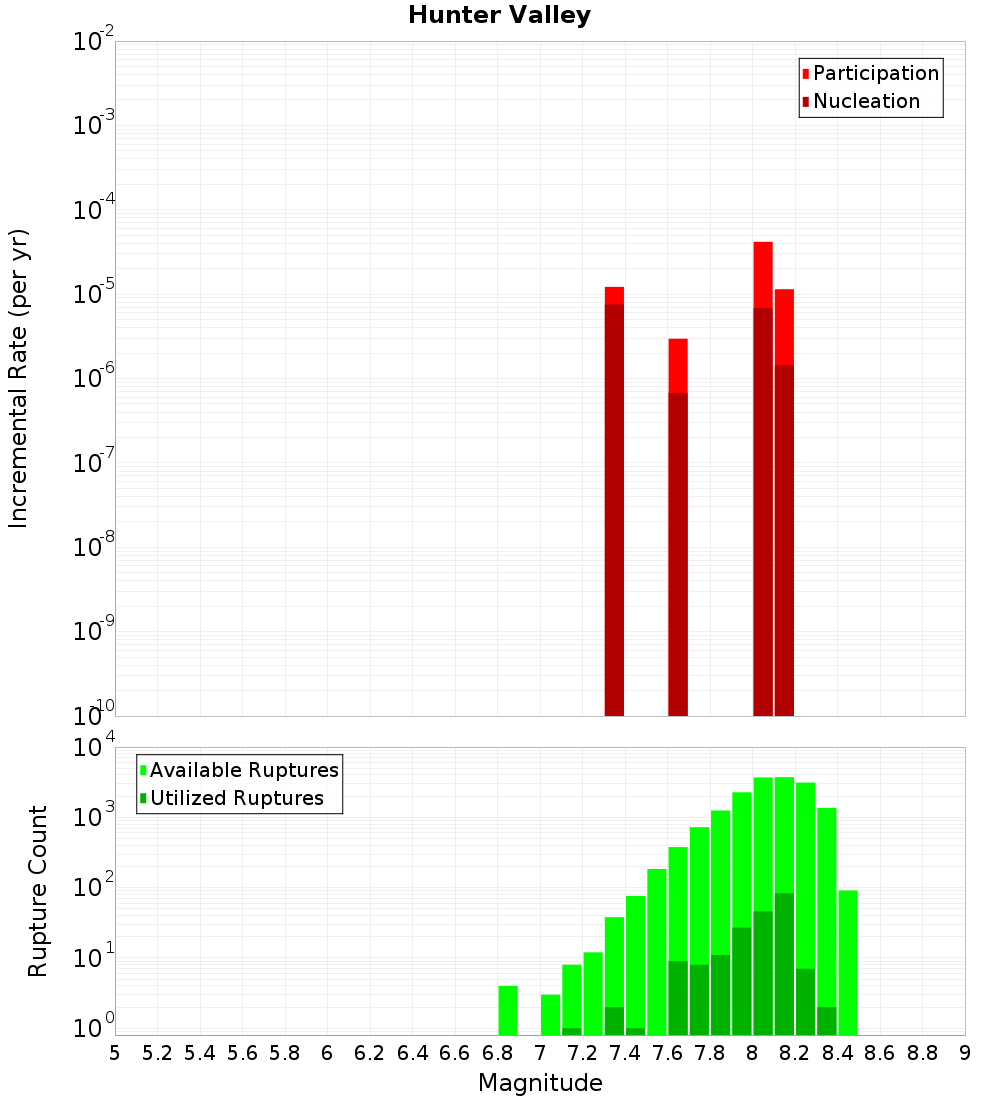 Hunter Valley

Participation
Nucleation

Incremental Rate (per yr)

$10^{-2}$
$10^{-3}$
$10^{-4}$
$10^{-5}$
$10^{-6}$
$10^{-7}$
$10^{-8}$
$10^{-9}$
$10^{-10}$

Available Ruptures
Utilized Ruptures

Rupture Count

$10^{4}$
$10^{3}$
$10^{2}$
$10^{1}$
$10^{0}$

5 5.2 5.4 5.6 5.8 6 6.2 6.4 6.6 6.8 7 7.2 7.4 7.6 7.8 8 8.2 8.4 8.6 8.8 9

Magnitude